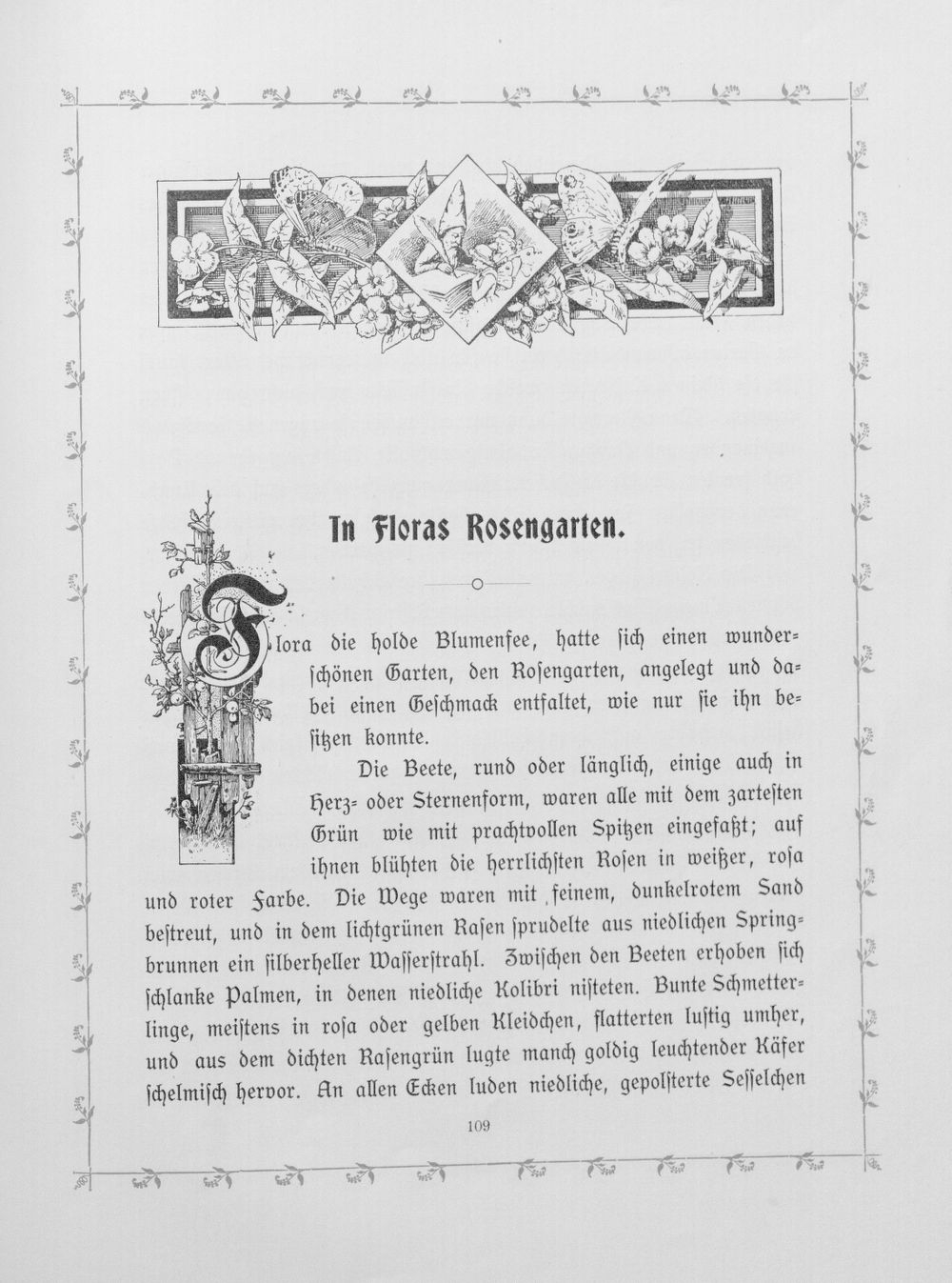 In Floras Rosengarten.

Flora die holde Blumenfee, hatte sich einen wunderschönen Garten, den Rosengarten, angelegt und dabei einen Geschmack entfaltet, wie nur sie ihn besitzen konnte.

Die Beete, rund oder länglich, einige auch in Herz- oder Sternenform, waren alle mit dem zartesten Grün wie mit prachtvollen Spitzen eingefaßt; auf ihnen blühten die herrlichsten Rosen in weißer, rosa und roter Farbe. Die Wege waren mit feinem, dunkelrotem Sand bestreut, und in dem lichtgrünen Rasen sprudelte aus niedlichen Springbrunnen ein silberheller Wasserstrahl. Zwischen den Beeten erhoben sich schlanke Palmen, in denen niedliche Kolibri nisteten. Bunte Schmetterlinge, meistens in rosa oder gelben Kleidchen, flatterten lustig umher, und aus dem dichten Rasengrün lugte manch goldig leuchtender Käfer schelmisch hervor. An allen Ecken luden niedliche, gepolsterte Sesselchen

109